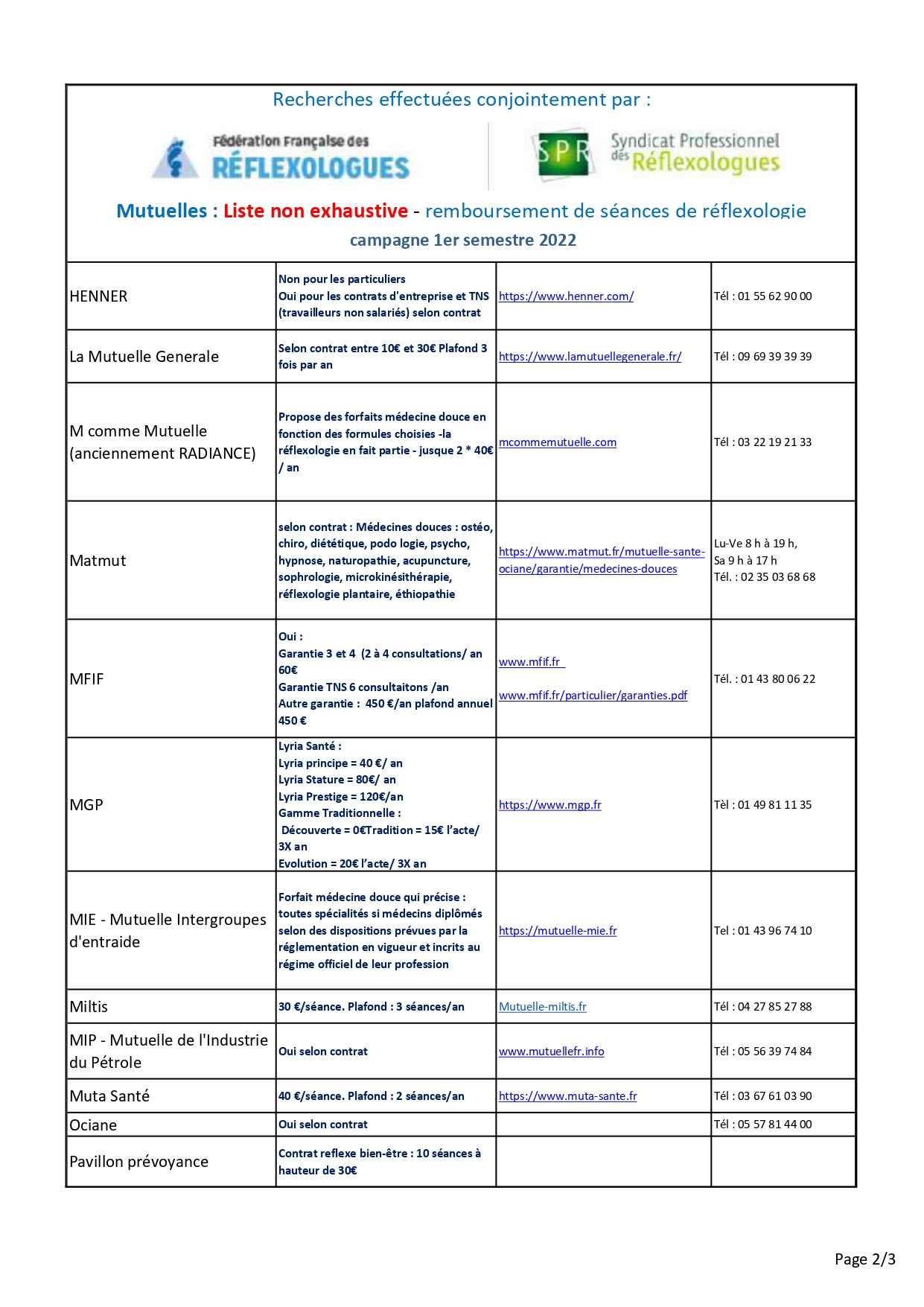 Recherches effectuées conjointement par :

Fédération Française des RÉFLEXOLOGUES

SPR Syndicat Professionnel des Réflexologues

Mutuelles : Liste non exhaustive - remboursement de séances de réflexologie
campagne 1er semestre 2022

| | | | |
|---|---|---|---|
| HENNER | Non pour les particuliers Oui pour les contrats d'entreprise et TNS (travailleurs non salariés) selon contrat | https://www.henner.com/ | Tél : 01 55 62 90 00 |
| La Mutuelle Generale | Selon contrat entre 10€ et 30€ Plafond 3 fois par an | https://www.lamutuellegenerale.fr/ | Tél : 09 69 39 39 39 |
| M comme Mutuelle (anciennement RADIANCE) | Propose des forfaits médecine douce en fonction des formules choisies -la réflexologie en fait partie - jusque 2 * 40€ / an | mcommemutuelle.com | Tél : 03 22 19 21 33 |
| Matmut | selon contrat : Médecines douces : ostéo, chiro, diététique, podo logie, psycho, hypnose, naturopathie, acupuncture, sophrologie, microkinésithérapie, réflexologie plantaire, éthiopathie | https://www.matmut.fr/mutuelle-sante-ociane/garantie/medecines-douces | Lu-Ve 8 h à 19 h, Sa 9 h à 17 h Tél. : 02 35 03 68 68 |
| MFIF | Oui : Garantie 3 et 4 (2 à 4 consultations/ an 60€ Garantie TNS 6 consultaitons /an Autre garantie : 450 €/an plafond annuel 450 € | www.mfif.fr www.mfif.fr/particulier/garanties.pdf | Tél. : 01 43 80 06 22 |
| MGP | Lyria Santé : Lyria principe = 40 €/ an Lyria Stature = 80€/ an Lyria Prestige = 120€/an Gamme Traditionnelle : Découverte = 0€Tradition = 15€ l'acte/ 3X an Evolution = 20€ l'acte/ 3X an | https://www.mgp.fr | Tèl : 01 49 81 11 35 |
| MIE - Mutuelle Intergroupes d'entraide | Forfait médecine douce qui précise : toutes spécialités si médecins diplômés selon des dispositions prévues par la réglementation en vigueur et incrits au régime officiel de leur profession | https://mutuelle-mie.fr | Tel : 01 43 96 74 10 |
| Miltis | 30 €/séance. Plafond : 3 séances/an | Mutuelle-miltis.fr | Tél : 04 27 85 27 88 |
| MIP - Mutuelle de l'Industrie du Pétrole | Oui selon contrat | www.mutuellefr.info | Tél : 05 56 39 74 84 |
| Muta Santé | 40 €/séance. Plafond : 2 séances/an | https://www.muta-sante.fr | Tél : 03 67 61 03 90 |
| Ociane | Oui selon contrat | | Tél : 05 57 81 44 00 |
| Pavillon prévoyance | Contrat reflexe bien-être : 10 séances à hauteur de 30€ | | |

Page 2/3